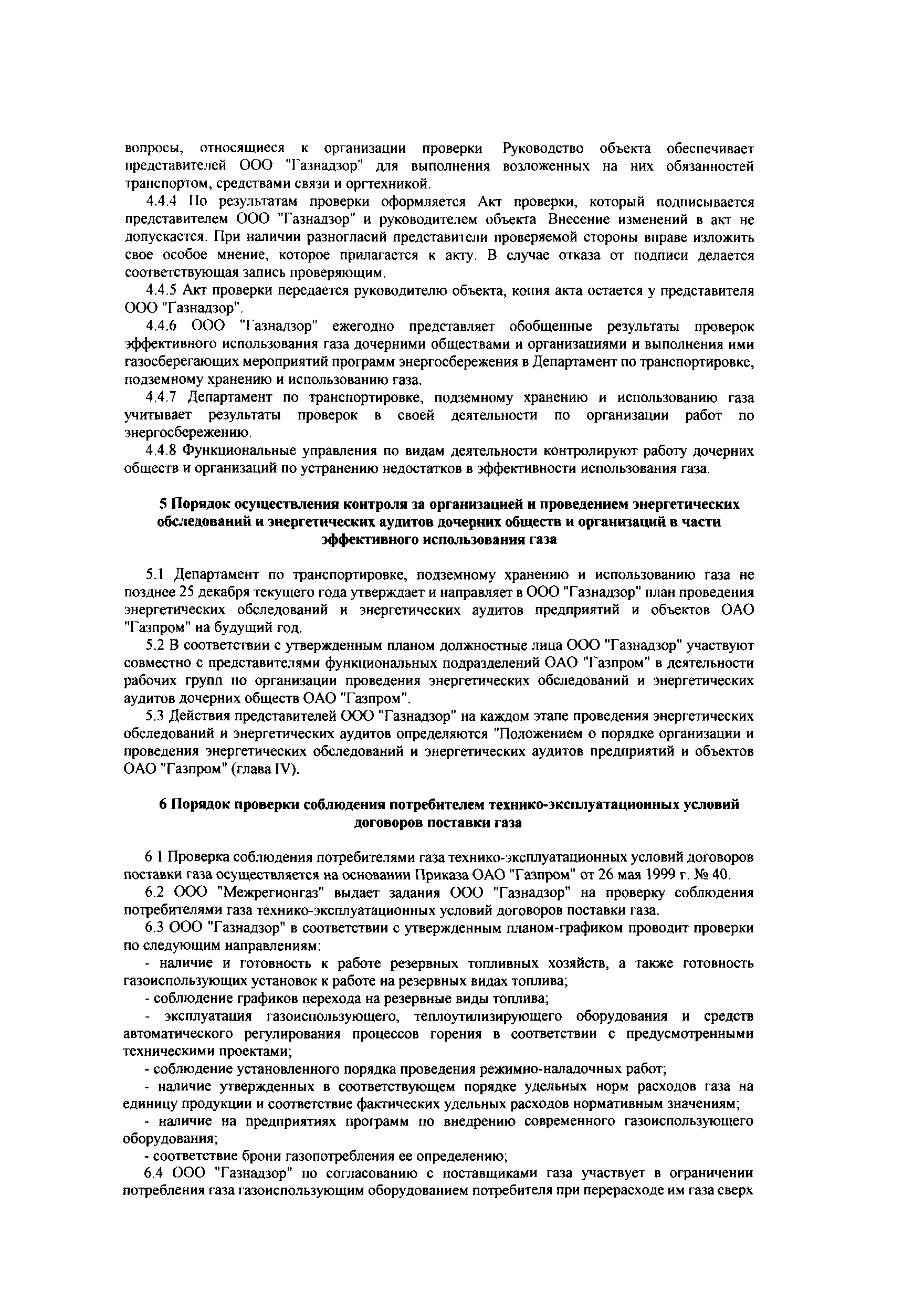 вопросы, относящиеся к организации проверки Руководство объекта обеспечивает представителей ООО "Газнадзор" для выполнения возложенных на них обязанностей транспортом, средствами связи и оргтехникой.

4.4.4 По результатам проверки оформляется Акт проверки, который подписывается представителем ООО "Газнадзор" и руководителем объекта Внесение изменений в акт не допускается. При наличии разногласий представители проверяемой стороны вправе изложить свое особое мнение, которое прилагается к акту. В случае отказа от подписи делается соответствующая запись проверяющим.

4.4.5 Акт проверки передается руководителю объекта, копия акта остается у представителя ООО "Газнадзор".

4.4.6 ООО "Газнадзор" ежегодно представляет обобщенные результаты проверок эффективного использования газа дочерними обществами и организациями и выполнения ими газосберегающих мероприятий программ энергосбережения в Департамент по транспортировке, подземному хранению и использованию газа.

4.4.7 Департамент по транспортировке, подземному хранению и использованию газа учитывает результаты проверок в своей деятельности по организации работ по энергосбережению.

4.4.8 Функциональные управления по видам деятельности контролируют работу дочерних обществ и организаций по устранению недостатков в эффективности использования газа.

5 Порядок осуществления контроля за организацией и проведением энергетических обследований и энергетических аудитов дочерних обществ и организаций в части эффективного использования газа

5.1 Департамент по транспортировке, подземному хранению и использованию газа не позднее 25 декабря текущего года утверждает и направляет в ООО "Газнадзор" план проведения энергетических обследований и энергетических аудитов предприятий и объектов ОАО "Газпром" на будущий год.

5.2 В соответствии с утвержденным планом должностные лица ООО "Газнадзор" участвуют совместно с представителями функциональных подразделений ОАО "Газпром" в деятельности рабочих групп по организации проведения энергетических обследований и энергетических аудитов дочерних обществ ОАО "Газпром".

5.3 Действия представителей ООО "Газнадзор" на каждом этапе проведения энергетических обследований и энергетических аудитов определяются "Положением о порядке организации и проведения энергетических обследований и энергетических аудитов предприятий и объектов ОАО "Газпром" (глава IV).

6 Порядок проверки соблюдения потребителем технико-эксплуатационных условий договоров поставки газа

6 1 Проверка соблюдения потребителями газа технико-эксплуатационных условий договоров поставки газа осуществляется на основании Приказа ОАО "Газпром" от 26 мая 1999 г. № 40.

6.2 ООО "Межрегионгаз" выдает задания ООО "Газнадзор" на проверку соблюдения потребителями газа технико-эксплуатационных условий договоров поставки газа.

6.3 ООО "Газнадзор" в соответствии с утвержденным планом-графиком проводит проверки по следующим направлениям:

- наличие и готовность к работе резервных топливных хозяйств, а также готовность газоиспользующих установок к работе на резервных видах топлива;

- соблюдение графиков перехода на резервные виды топлива;

- эксплуатация газоиспользующего, теплоутилизирующего оборудования и средств автоматического регулирования процессов горения в соответствии с предусмотренными техническими проектами;

- соблюдение установленного порядка проведения режимно-наладочных работ;

- наличие утвержденных в соответствующем порядке удельных норм расходов газа на единицу продукции и соответствие фактических удельных расходов нормативным значениям;

- наличие на предприятиях программ по внедрению современного газоиспользующего оборудования;

- соответствие брони газопотребления ее определению;

6.4 ООО "Газнадзор" по согласованию с поставщиками газа участвует в ограничении потребления газа газоиспользующим оборудованием потребителя при перерасходе им газа сверх